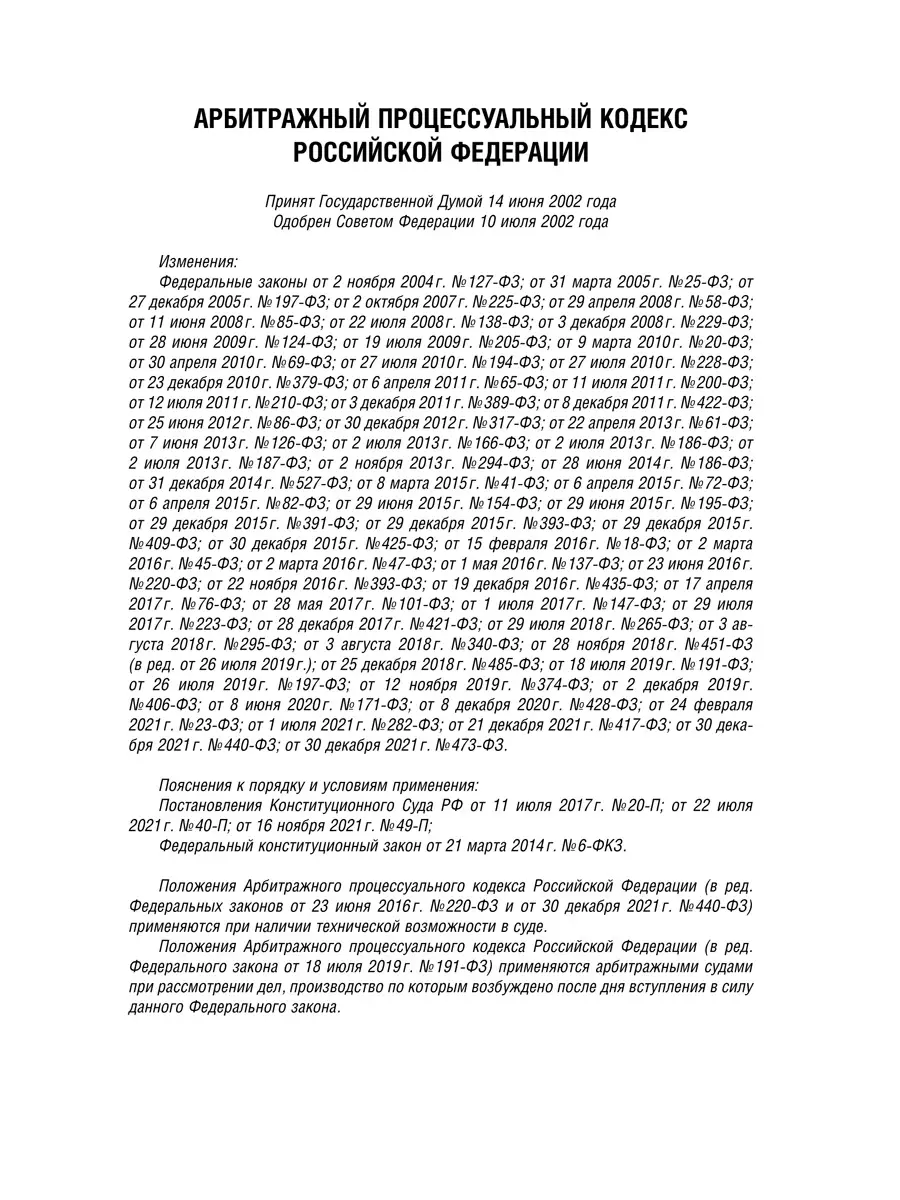 АРБИТРАЖНЫЙ ПРОЦЕССУАЛЬНЫЙ КОДЕКС РОССИЙСКОЙ ФЕДЕРАЦИИ

Принят Государственной Думой 14 июня 2002 года
Одобрен Советом Федерации 10 июля 2002 года

Изменения:
Федеральные законы от 2 ноября 2004 г. №127-ФЗ; от 31 марта 2005 г. №25-ФЗ; от 27 декабря 2005 г. №197-ФЗ; от 2 октября 2007 г. №225-ФЗ; от 29 апреля 2008 г. №58-ФЗ; от 11 июня 2008 г. №85-ФЗ; от 22 июля 2008 г. №138-ФЗ; от 3 декабря 2008 г. №229-ФЗ; от 28 июня 2009 г. №124-ФЗ; от 19 июля 2009 г. №205-ФЗ; от 9 марта 2010 г. №20-ФЗ; от 30 апреля 2010 г. №69-ФЗ; от 27 июля 2010 г. №194-ФЗ; от 27 июля 2010 г. №228-ФЗ; от 23 декабря 2010 г. №379-ФЗ; от 6 апреля 2011 г. №65-ФЗ; от 11 июля 2011 г. №200-ФЗ; от 12 июля 2011 г. №210-ФЗ; от 3 декабря 2011 г. №389-ФЗ; от 8 декабря 2011 г. №422-ФЗ; от 25 июня 2012 г. №86-ФЗ; от 30 декабря 2012 г. №317-ФЗ; от 22 апреля 2013 г. №61-ФЗ; от 7 июня 2013 г. №126-ФЗ; от 2 июля 2013 г. №166-ФЗ; от 2 июля 2013 г. №186-ФЗ; от 2 июля 2013 г. №187-ФЗ; от 2 ноября 2013 г. №294-ФЗ; от 28 июня 2014 г. №186-ФЗ; от 31 декабря 2014 г. №527-ФЗ; от 8 марта 2015 г. №41-ФЗ; от 6 апреля 2015 г. №72-ФЗ; от 6 апреля 2015 г. №82-ФЗ; от 29 июня 2015 г. №154-ФЗ; от 29 июня 2015 г. №195-ФЗ; от 29 декабря 2015 г. №391-ФЗ; от 29 декабря 2015 г. №393-ФЗ; от 29 декабря 2015 г. №409-ФЗ; от 30 декабря 2015 г. №425-ФЗ; от 15 февраля 2016 г. №18-ФЗ; от 2 марта 2016 г. №45-ФЗ; от 2 марта 2016 г. №47-ФЗ; от 1 мая 2016 г. №137-ФЗ; от 23 июня 2016 г. №220-ФЗ; от 22 ноября 2016 г. №393-ФЗ; от 19 декабря 2016 г. №435-ФЗ; от 17 апреля 2017 г. №76-ФЗ; от 28 мая 2017 г. №101-ФЗ; от 1 июля 2017 г. №147-ФЗ; от 29 июля 2017 г. №223-ФЗ; от 28 декабря 2017 г. №421-ФЗ; от 29 июля 2018 г. №265-ФЗ; от 3 августа 2018 г. №295-ФЗ; от 3 августа 2018 г. №340-ФЗ; от 28 ноября 2018 г. №451-ФЗ (в ред. от 26 июля 2019 г.); от 25 декабря 2018 г. №485-ФЗ; от 18 июля 2019 г. №191-ФЗ; от 26 июля 2019 г. №197-ФЗ; от 12 ноября 2019 г. №374-ФЗ; от 2 декабря 2019 г. №406-ФЗ; от 8 июня 2020 г. №171-ФЗ; от 8 декабря 2020 г. №428-ФЗ; от 24 февраля 2021 г. №23-ФЗ; от 1 июля 2021 г. №282-ФЗ; от 21 декабря 2021 г. №417-ФЗ; от 30 декабря 2021 г. №440-ФЗ; от 30 декабря 2021 г. №473-ФЗ.

Пояснения к порядку и условиям применения:
Постановления Конституционного Суда РФ от 11 июля 2017 г. №20-П; от 22 июля 2021 г. №40-П; от 16 ноября 2021 г. №49-П;
Федеральный конституционный закон от 21 марта 2014 г. №6-ФКЗ.

Положения Арбитражного процессуального кодекса Российской Федерации (в ред. Федеральных законов от 23 июня 2016 г. №220-ФЗ и от 30 декабря 2021 г. №440-ФЗ) применяются при наличии технической возможности в суде.
Положения Арбитражного процессуального кодекса Российской Федерации (в ред. Федерального закона от 18 июля 2019 г. №191-ФЗ) применяются арбитражными судами при рассмотрении дел, производство по которым возбуждено после дня вступления в силу данного Федерального закона.